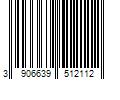 3 906639 512112